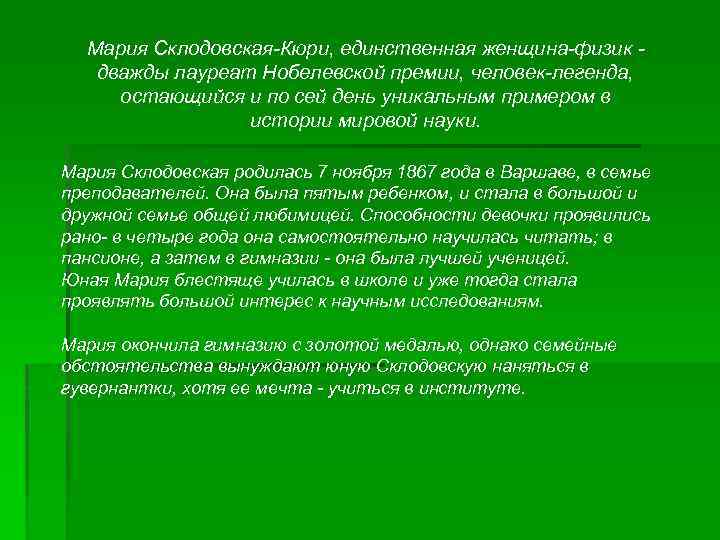 Мария Склодовская-Кюри, единственная женщина-физик - дважды лауреат Нобелевской премии, человек-легенда, остающийся и по сей день уникальным примером в истории мировой науки.

Мария Склодовская родилась 7 ноября 1867 года в Варшаве, в семье преподавателей. Она была пятым ребенком, и стала в большой и дружной семье общей любимицей. Способности девочки проявились рано- в четыре года она самостоятельно научилась читать; в пансионе, а затем в гимназии - она была лучшей ученицей.
Юная Мария блестяще училась в школе и уже тогда стала проявлять большой интерес к научным исследованиям.

Мария окончила гимназию с золотой медалью, однако семейные обстоятельства вынуждают юную Склодовскую наняться в гувернантки, хотя ее мечта - учиться в институте.